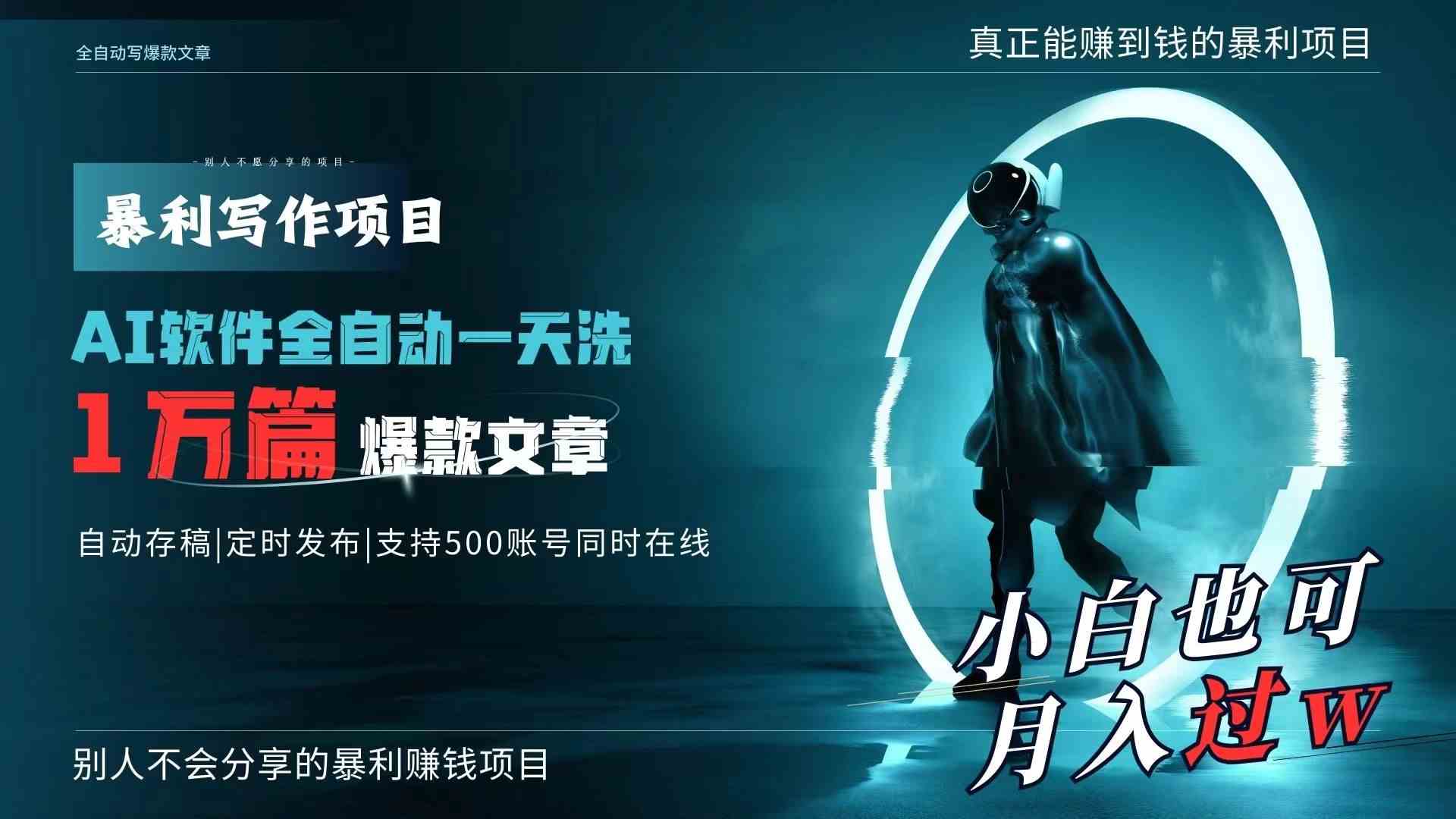 全自动写爆款文章

真正能赚到钱的暴利项目

- 别人不愿分享的项目 -

暴利写作项目

AI软件全自动一天洗

1万篇 爆款文章

自动存稿|定时发布|支持500账号同时在线

小白也可
月入过W

别人不会分享的暴利赚钱项目